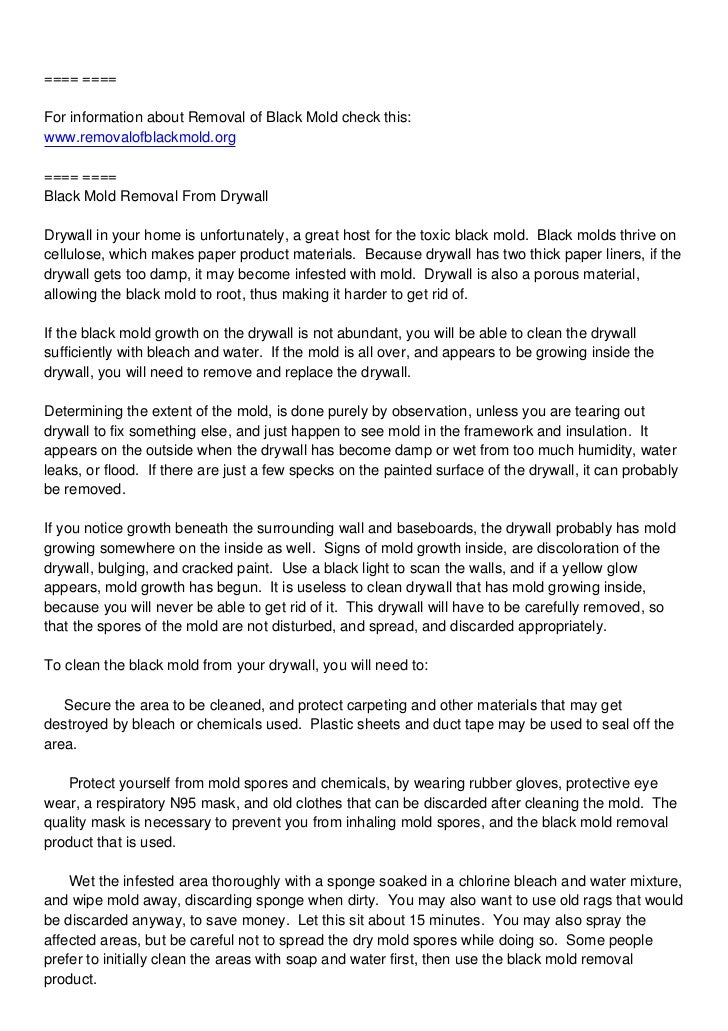 ==== ====

For information about Removal of Black Mold check this:
www.removalofblackmold.org

==== ====
Black Mold Removal From Drywall

Drywall in your home is unfortunately, a great host for the toxic black mold. Black molds thrive on cellulose, which makes paper product materials. Because drywall has two thick paper liners, if the drywall gets too damp, it may become infested with mold. Drywall is also a porous material, allowing the black mold to root, thus making it harder to get rid of.

If the black mold growth on the drywall is not abundant, you will be able to clean the drywall sufficiently with bleach and water. If the mold is all over, and appears to be growing inside the drywall, you will need to remove and replace the drywall.

Determining the extent of the mold, is done purely by observation, unless you are tearing out drywall to fix something else, and just happen to see mold in the framework and insulation. It appears on the outside when the drywall has become damp or wet from too much humidity, water leaks, or flood. If there are just a few specks on the painted surface of the drywall, it can probably be removed.

If you notice growth beneath the surrounding wall and baseboards, the drywall probably has mold growing somewhere on the inside as well. Signs of mold growth inside, are discoloration of the drywall, bulging, and cracked paint. Use a black light to scan the walls, and if a yellow glow appears, mold growth has begun. It is useless to clean drywall that has mold growing inside, because you will never be able to get rid of it. This drywall will have to be carefully removed, so that the spores of the mold are not disturbed, and spread, and discarded appropriately.

To clean the black mold from your drywall, you will need to:

Secure the area to be cleaned, and protect carpeting and other materials that may get destroyed by bleach or chemicals used. Plastic sheets and duct tape may be used to seal off the area.

Protect yourself from mold spores and chemicals, by wearing rubber gloves, protective eye wear, a respiratory N95 mask, and old clothes that can be discarded after cleaning the mold. The quality mask is necessary to prevent you from inhaling mold spores, and the black mold removal product that is used.

Wet the infested area thoroughly with a sponge soaked in a chlorine bleach and water mixture, and wipe mold away, discarding sponge when dirty. You may also want to use old rags that would be discarded anyway, to save money. Let this sit about 15 minutes. You may also spray the affected areas, but be careful not to spread the dry mold spores while doing so. Some people prefer to initially clean the areas with soap and water first, then use the black mold removal product.